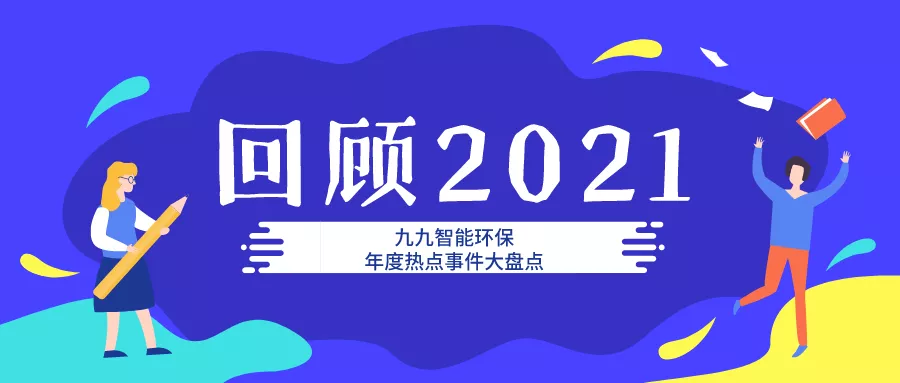 回顾2021

九九智能环保
年度热点事件大盘点